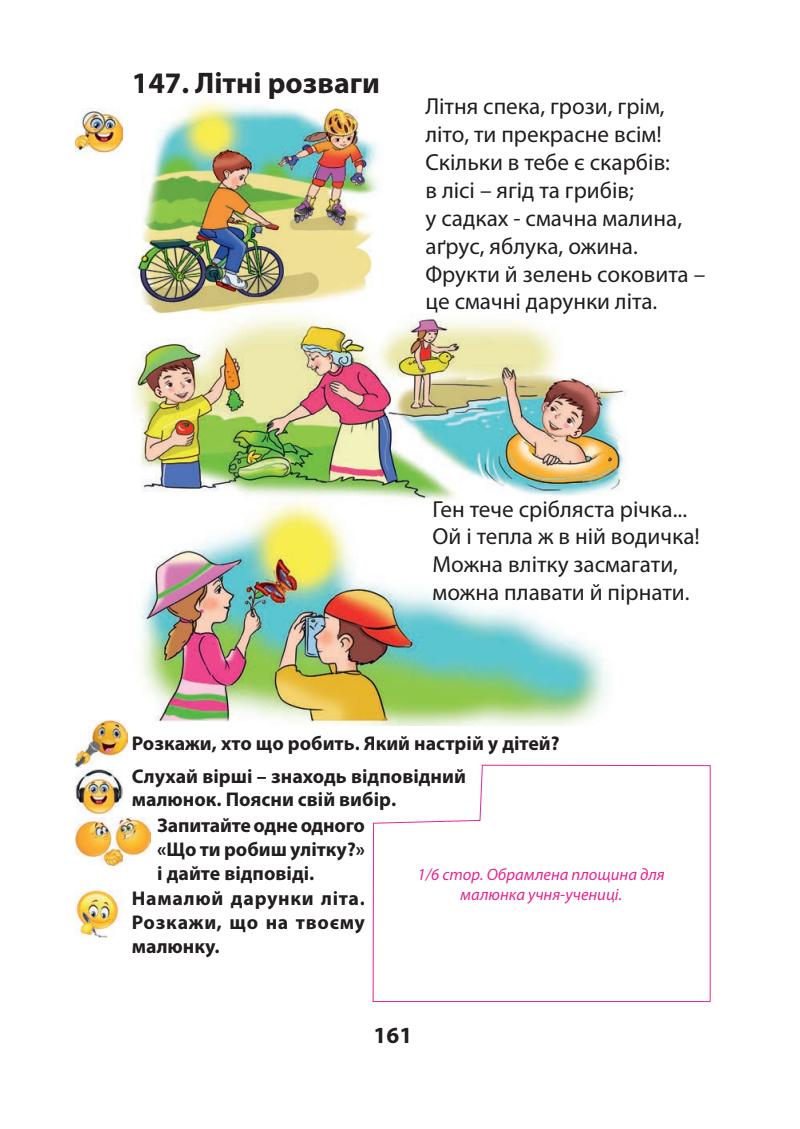 147. Літні розваги

Літня спека, грози, грім,
літо, ти прекрасне всім!
Скільки в тебе є скарбів:
в лісі – ягід та грибів;
у садках - смачна малина,
аґрус, яблука, ожина.
Фрукти й зелень соковита –
це смачні дарунки літа.

Ген тече срібляста річка...
Ой і тепла ж в ній водичка!
Можна влітку засмагати,
можна плавати й пірнати.

Розкажи, хто що робить. Який настрій у дітей?

Слухай вірші – знаходь відповідний малюнок. Поясни свій вибір.

Запитайте одне одного «Що ти робиш улітку?» і дайте відповіді.

Намалюй дарунки літа. Розкажи, що на твоєму малюнку.

1/6 стор. Обрамлена площина для малюнка учня-учениці.

161